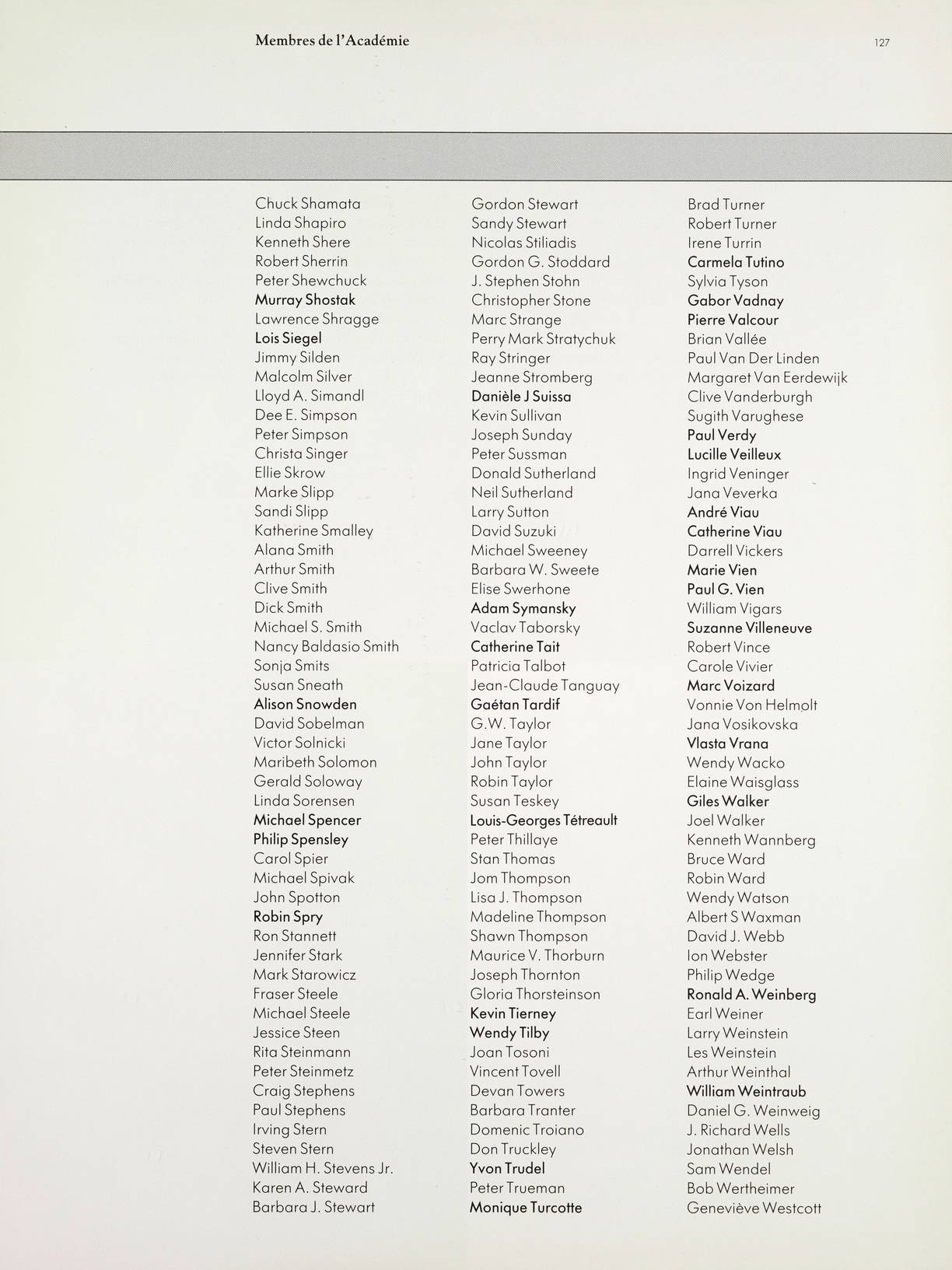 Membres de l'Académie

127

Chuck Shamata
Linda Shapiro
Kenneth Shere
Robert Sherrin
Peter Shewchuck
Murray Shostak
Lawrence Shragge
Lois Siegel
Jimmy Silden
Malcolm Silver
Lloyd A. Simandl
Dee E. Simpson
Peter Simpson
Christa Singer
Ellie Skrow
Marke Slipp
Sandi Slipp
Katherine Smalley
Alana Smith
Arthur Smith
Clive Smith
Dick Smith
Michael S. Smith
Nancy Baldasio Smith
Sonja Smits
Susan Sneath
Alison Snowden
David Sobelman
Victor Solnicki
Maribeth Solomon
Gerald Soloway
Linda Sorensen
Michael Spencer
Philip Spensley
Carol Spier
Michael Spivak
John Spotton
Robin Spry
Ron Stannett
Jennifer Stark
Mark Starowicz
Fraser Steele
Michael Steele
Jessice Steen
Rita Steinmann
Peter Steinmetz
Craig Stephens
Paul Stephens
Irving Stern
Steven Stern
William H. Stevens Jr.
Karen A. Steward
Barbara J. Stewart

Gordon Stewart
Sandy Stewart
Nicolas Stiliadis
Gordon G. Stoddard
J. Stephen Stohn
Christopher Stone
Marc Strange
Perry Mark Stratychuk
Ray Stringer
Jeanne Stromberg
Danièle J Suissa
Kevin Sullivan
Joseph Sunday
Peter Sussman
Donald Sutherland
Neil Sutherland
Larry Sutton
David Suzuki
Michael Sweeney
Barbara W. Sweete
Elise Swerhone
Adam Symansky
Vaclav Taborsky
Catherine Tait
Patricia Talbot
Jean-Claude Tanguay
Gaétan Tardif
G.W. Taylor
Jane Taylor
John Taylor
Robin Taylor
Susan Teskey
Louis-Georges Tétreault
Peter Thillaye
Stan Thomas
Jom Thompson
Lisa J. Thompson
Madeline Thompson
Shawn Thompson
Maurice V. Thorburn
Joseph Thornton
Gloria Thorsteinson
Kevin Tierney
Wendy Tilby
Joan Tosoni
Vincent Tovell
Devan Towers
Barbara Tranter
Domenic Troiano
Don Truckley
Yvon Trudel
Peter Trueman
Monique Turcotte

Brad Turner
Robert Turner
Irene Turrin
Carmela Tutino
Sylvia Tyson
Gabor Vadnay
Pierre Valcour
Brian Vallée
Paul Van Der Linden
Margaret Van Eerdewijk
Clive Vanderburgh
Sugith Varughese
Paul Verdy
Lucille Veilleux
Ingrid Veninger
Jana Veverka
André Viau
Catherine Viau
Darrell Vickers
Marie Vien
Paul G. Vien
William Vigars
Suzanne Villeneuve
Robert Vince
Carole Vivier
Marc Voizard
Vonnie Von Helmolt
Jana Vosikovska
Vlasta Vrana
Wendy Wacko
Elaine Waisglass
Giles Walker
Joel Walker
Kenneth Wannberg
Bruce Ward
Robin Ward
Wendy Watson
Albert S Waxman
David J. Webb
Ion Webster
Philip Wedge
Ronald A. Weinberg
Earl Weiner
Larry Weinstein
Les Weinstein
Arthur Weinthal
William Weintraub
Daniel G. Weinweig
J. Richard Wells
Jonathan Welsh
Sam Wendel
Bob Wertheimer
Geneviève Westcott